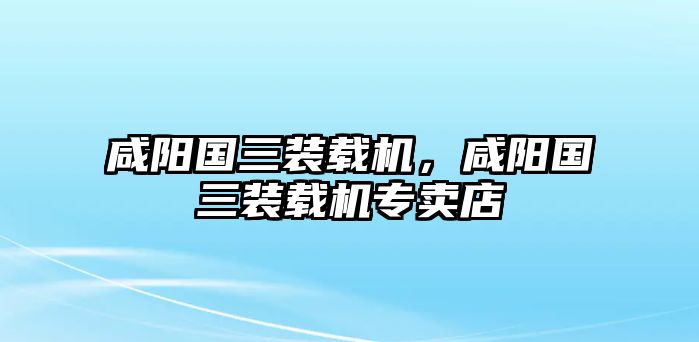 咸阳国三装载机，咸阳国三装载机专卖店